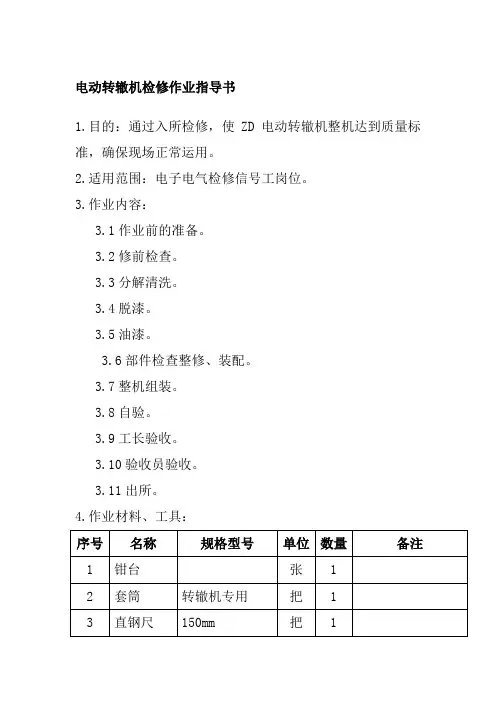 电动转辙机检修作业指导书

1.目的：通过入所检修，使 ZD 电动转辙机整机达到质量标准，确保现场正常运用。

2.适用范围：电子电气检修信号工岗位。

3.作业内容：

3.1 作业前的准备。

3.2 修前检查。

3.3 分解清洗。

3.4 脱漆。

3.5 油漆。

3.6 部件检查整修、装配。

3.7 整机组装。

3.8 自验。

3.9 工长验收。

3.10 验收员验收。

3.11 出所。

4.作业材料、工具：

| 序号 | 名称 | 规格型号 | 单位 | 数量 | 备注 |
|---|---|---|---|---|---|
| 1 | 钳台 |  | 张 | 1 |  |
| 2 | 套筒 | 转辙机专用 | 把 | 1 |  |
| 3 | 直钢尺 | 150mm | 把 | 1 |  |